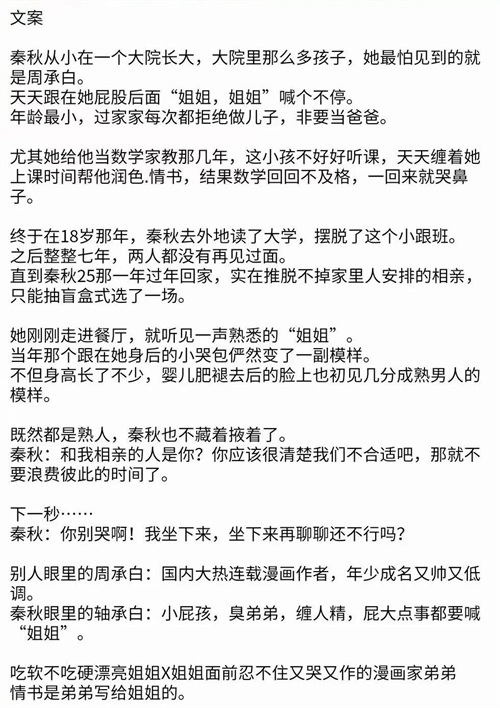 文案

秦秋从小在一个大院长大，大院里那么多孩子，她最怕见到的就是周承白。
天天跟在她屁股后面“姐姐，姐姐”喊个不停。
年龄最小，过家家每次都拒绝做儿子，非要当爸爸。

尤其她给他当数学家教那几年，这小孩不好好听课，天天缠着她上课时间帮他润色.情书，结果数学回回不及格，一回来就哭鼻子。

终于在18岁那年，秦秋去外地读了大学，摆脱了这个小跟班。
之后整整七年，两人都没有再见过面。
直到秦秋25那一年过年回家，实在推脱不掉家里人安排的相亲，只能抽盲盒式选了一场。

她刚刚走进餐厅，就听见一声熟悉的“姐姐”。
当年那个跟在她身后的小哭包俨然变了一副模样。
不但身高长了不少，婴儿肥褪去后的脸上也初见几分成熟男人的模样。

既然都是熟人，秦秋也不藏着掖着了。
秦秋：和我相亲的人是你？你应该很清楚我们不合适吧，那就不要浪费彼此的时间了。

下一秒……
秦秋：你别哭啊！我坐下来，坐下来再聊聊还不行吗？

别人眼里的周承白：国内大热连载漫画作者，年少成名又帅又低调。
秦秋眼里的轴承白：小屁孩，臭弟弟，缠人精，屁大点事都要喊“姐姐”。

吃软不吃硬漂亮姐姐X姐姐面前忍不住又哭又作的漫画家弟弟
情书是弟弟写给姐姐的。